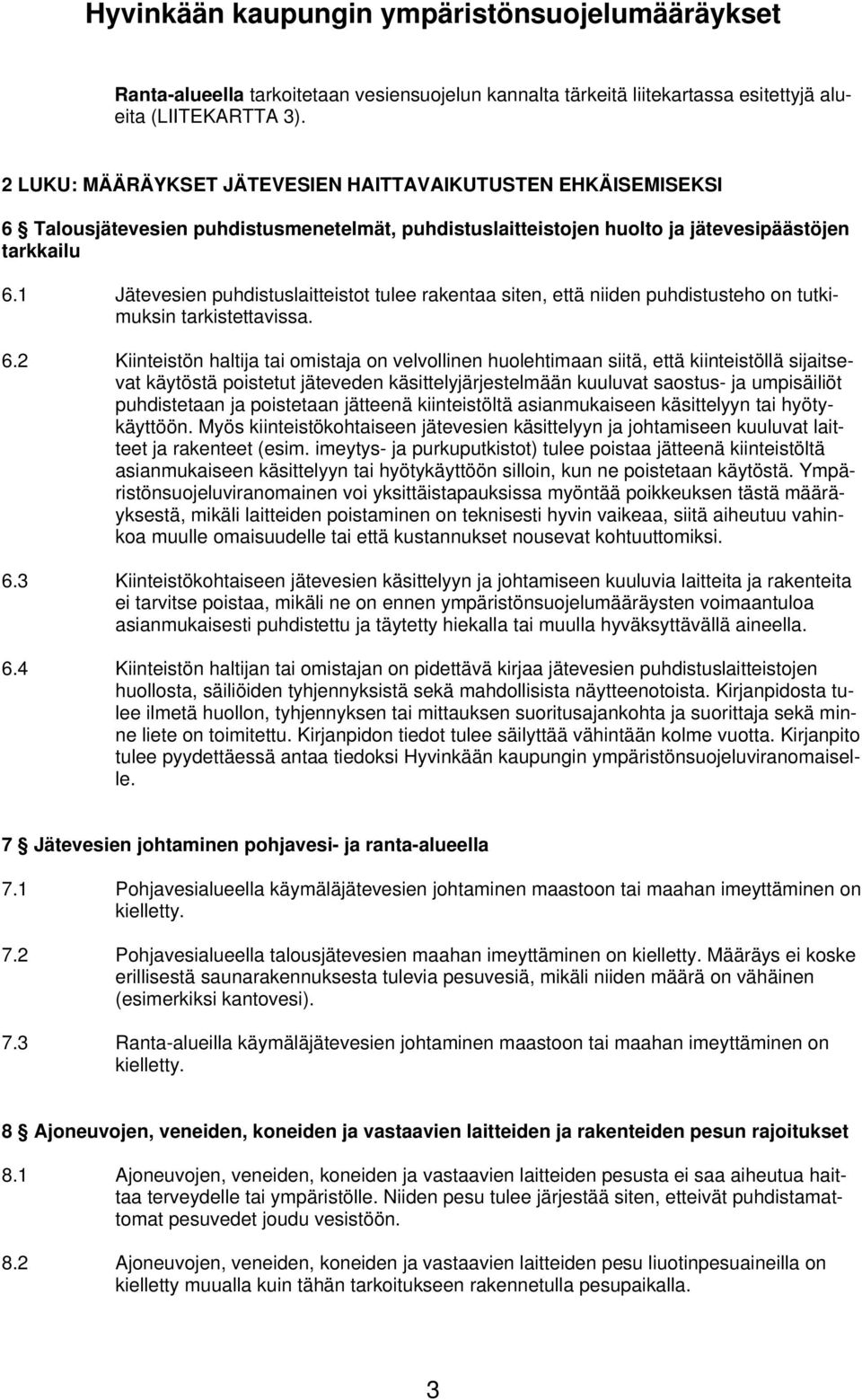 Hyvinkään kaupungin ympäristönsuojelumääräykset

Ranta-alueella tarkoitetaan vesiensuojelun kannalta tärkeitä liitekartassa esitettyjä alueita (LIITEKARTTA 3).

2 LUKU: MÄÄRÄYKSET JÄTEVESIEN HAITTAVAIKUTUSTEN EHKÄISEMISEKSI

6 § Talousjätevesien puhdistusmenetelmät, puhdistuslaitteistojen huolto ja jätevesipäästöjen tarkkailu

6.1 Jätevesien puhdistuslaitteistot tulee rakentaa siten, että niiden puhdistusteho on tutkimuksin tarkistettavissa.

6.2 Kiinteistön haltija tai omistaja on velvollinen huolehtimaan siitä, että kiinteistöllä sijaitsevat käytöstä poistetut jäteveden käsittelyjärjestelmään kuuluvat saostus- ja umpisäiliöt puhdistetaan ja poistetaan jätteenä kiinteistöltä asianmukaiseen käsittelyyn tai hyötykäyttöön. Myös kiinteistökohtaiseen jätevesien käsittelyyn ja johtamiseen kuuluvat laitteet ja rakenteet (esim. imeytys- ja purkuputkistot) tulee poistaa jätteenä kiinteistöltä asianmukaiseen käsittelyyn tai hyötykäyttöön silloin, kun ne poistetaan käytöstä. Ympäristönsuojeluviranomainen voi yksittäistapauksissa myöntää poikkeuksen tästä määräyksestä, mikäli laitteiden poistaminen on teknisesti hyvin vaikeaa, siitä aiheutuu vahinkoa muulle omaisuudelle tai että kustannukset nousevat kohtuuttomiksi.

6.3 Kiinteistökohtaiseen jätevesien käsittelyyn ja johtamiseen kuuluvia laitteita ja rakenteita ei tarvitse poistaa, mikäli ne on ennen ympäristönsuojelumääräysten voimaantuloa asianmukaisesti puhdistettu ja täytetty hiekalla tai muulla hyväksyttävällä aineella.

6.4 Kiinteistön haltijan tai omistajan on pidettävä kirjaa jätevesien puhdistuslaitteistojen huollosta, säiliöiden tyhjennyksistä sekä mahdollisista näytteenotoista. Kirjanpidosta tulee ilmetä huollon, tyhjennyksen tai mittauksen suoritusajankohta ja suorittaja sekä minne liete on toimitettu. Kirjanpidon tiedot tulee säilyttää vähintään kolme vuotta. Kirjanpito tulee pyydettäessä antaa tiedoksi Hyvinkään kaupungin ympäristönsuojeluviranomaiselle.

7 § Jätevesien johtaminen pohjavesi- ja ranta-alueella

7.1 Pohjavesialueella käymäläjätevesien johtaminen maastoon tai maahan imeyttäminen on kielletty.

7.2 Pohjavesialueella talousjätevesien maahan imeyttäminen on kielletty. Määräys ei koske erillisestä saunarakennuksesta tulevia pesuvesiä, mikäli niiden määrä on vähäinen (esimerkiksi kantovesi).

7.3 Ranta-alueilla käymäläjätevesien johtaminen maastoon tai maahan imeyttäminen on kielletty.

8 § Ajoneuvojen, veneiden, koneiden ja vastaavien laitteiden ja rakenteiden pesun rajoitukset

8.1 Ajoneuvojen, veneiden, koneiden ja vastaavien laitteiden pesusta ei saa aiheutua haittaa terveydelle tai ympäristölle. Niiden pesu tulee järjestää siten, etteivät puhdistamattomat pesuvedet joudu vesistöön.

8.2 Ajoneuvojen, veneiden, koneiden ja vastaavien laitteiden pesu liuotinpesuaineilla on kielletty muualla kuin tähän tarkoitukseen rakennetulla pesupaikalla.

3